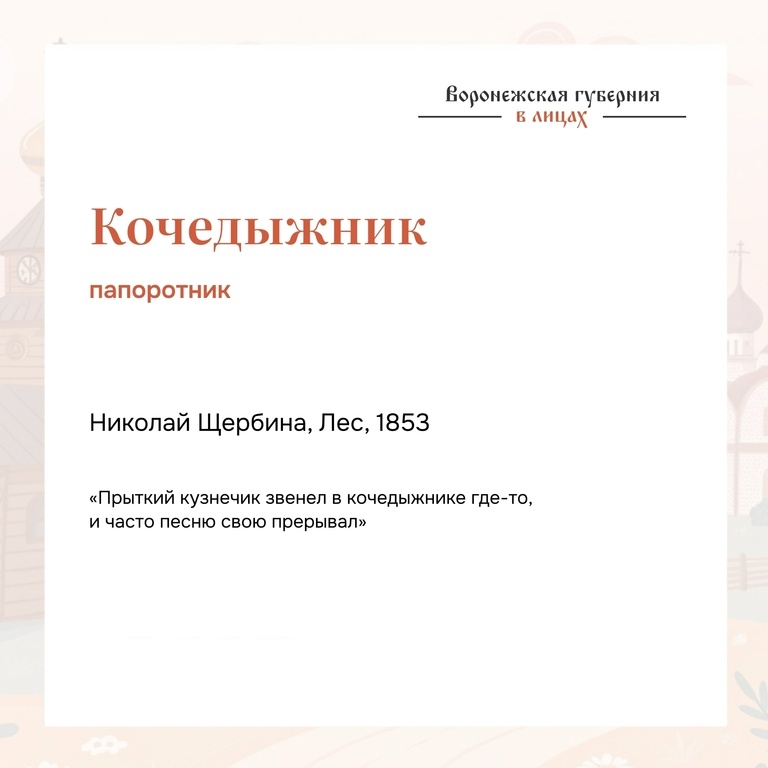 Воронежская губерния
в лицах

Кочедыжник

папоротник

Николай Щербина, Лес, 1853

«Прыткий кузнечик звенел в кочедыжнике где-то, и часто песню свою прерывал»